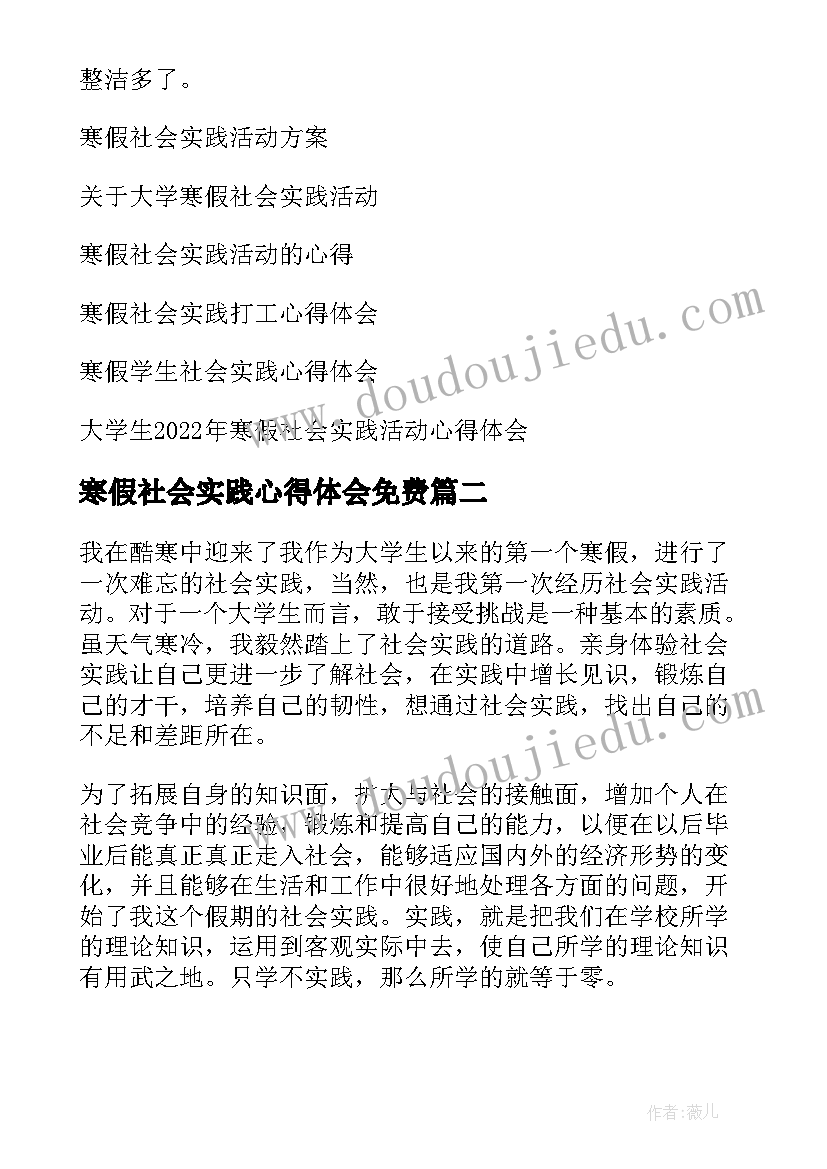 整洁多了。

寒假社会实践活动方案

关于大学寒假社会实践活动

寒假社会实践活动的心得

寒假社会实践打工心得体会

寒假学生社会实践心得体会

大学生2022年寒假社会实践活动心得体会

www.doudoujiedu.com

寒假社会实践心得体会免费篇二

我在酷寒中迎来了我作为大学生以来的第一个寒假，进行了一次难忘的社会实践，当然，也是我第一次经历社会实践活动。对于一个大学生而言，敢于接受挑战是一种基本的素质。虽天气寒冷，我毅然踏上了社会实践的道路。亲身体验社会实践让自己更进一步了解社会，在实践中增长见识，锻炼自己的才干，培养自己的韧性，想通过社会实践，找出自己的不足和差距所在。

www.doudoujiedu.com

为了拓展自身的知识面，扩大与社会的接触面，增加个人在社会竞争中的经验，锻炼和提高自己的能力，以便在以后毕业后能真正真正走入社会，能够适应国内外的经济形势的变化，并且能够在生活和工作中很好地处理各方面的问题，开始了我这个假期的社会实践。实践，就是把我们在学校所学的理论知识，运用到客观实际中去，使自己所学的理论知识有用武之地。只学不实践，那么所学的就等于零。

作者：薇儿